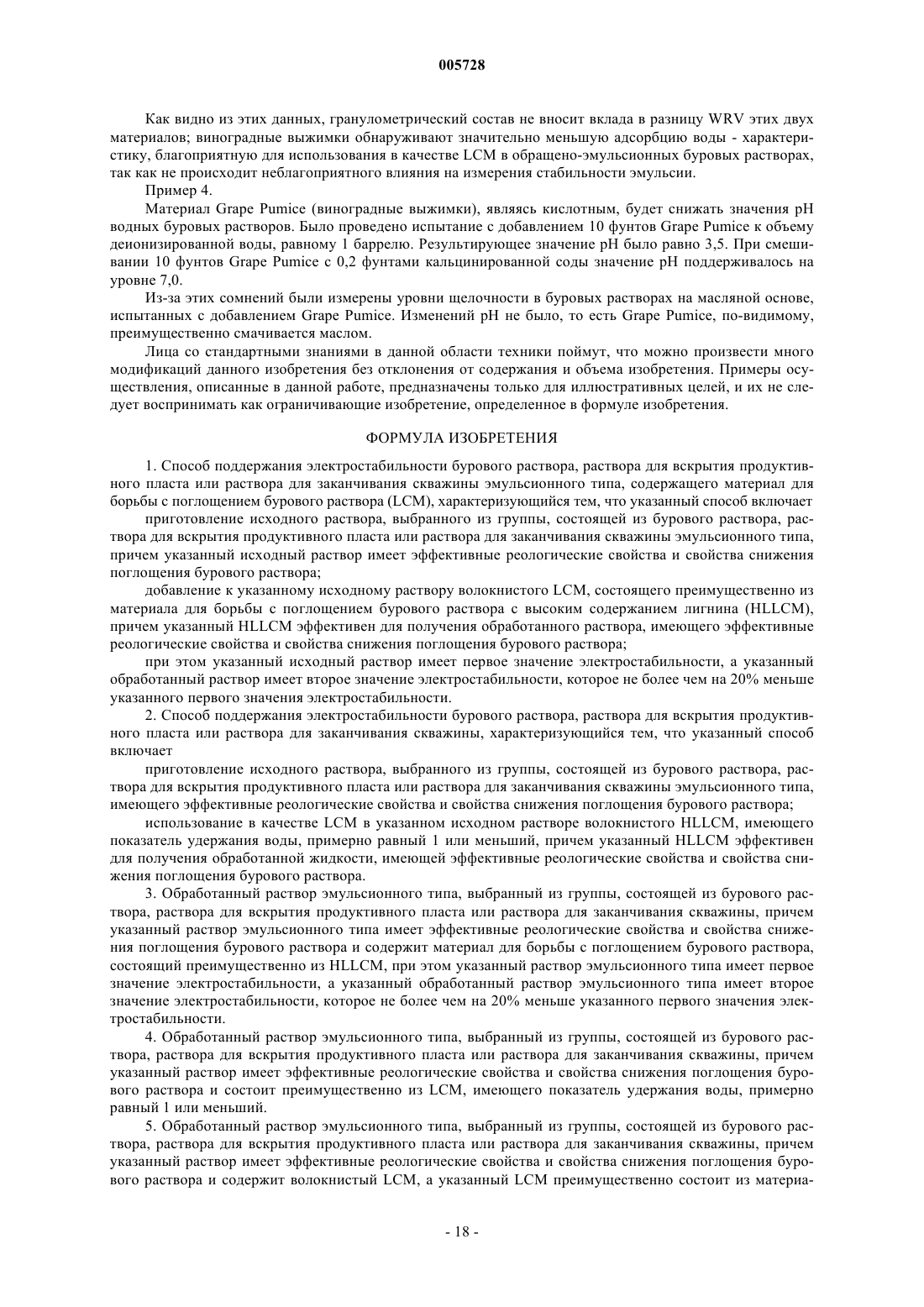 005728

Как видно из этих данных, гранулометрический состав не вносит вклада в разницу WRV этих двух материалов; виноградные выжимки обнаруживают значительно меньшую адсорбцию воды - характеристику, благоприятную для использования в качестве LCM в обращено-эмульсионных буровых растворах, так как не происходит неблагоприятного влияния на измерения стабильности эмульсии.

Пример 4.

Материал Grape Pumice (виноградные выжимки), являясь кислотным, будет снижать значения pH водных буровых растворов. Было проведено испытание с добавлением 10 фунтов Grape Pumice к объему деионизированной воды, равному 1 баррелю. Результирующее значение pH было равно 3,5. При смешивании 10 фунтов Grape Pumice с 0,2 фунтами кальцинированной соды значение pH поддерживалось на уровне 7,0.

Из-за этих сомнений были измерены уровни щелочности в буровых растворах на масляной основе, испытанных с добавлением Grape Pumice. Изменений pH не было, то есть Grape Pumice, по-видимому, преимущественно смачивается маслом.

Лица со стандартными знаниями в данной области техники поймут, что можно произвести много модификаций данного изобретения без отклонения от содержания и объема изобретения. Примеры осуществления, описанные в данной работе, предназначены только для иллюстративных целей, и их не следует воспринимать как ограничивающие изобретение, определенное в формуле изобретения.

ФОРМУЛА ИЗОБРЕТЕНИЯ

1. Способ поддержания электростабильности бурового раствора, раствора для вскрытия продуктивного пласта или раствора для заканчивания скважины эмульсионного типа, содержащего материал для борьбы с поглощением бурового раствора (LCM), характеризующийся тем, что указанный способ включает

приготовление исходного раствора, выбранного из группы, состоящей из бурового раствора, раствора для вскрытия продуктивного пласта или раствора для заканчивания скважины эмульсионного типа, причем указанный исходный раствор имеет эффективные реологические свойства и свойства снижения поглощения бурового раствора;

добавление к указанному исходному раствору волокнистого LCM, состоящего преимущественно из материала для борьбы с поглощением бурового раствора с высоким содержанием лигнина (HLLCM), причем указанный HLLCM эффективен для получения обработанного раствора, имеющего эффективные реологические свойства и свойства снижения поглощения бурового раствора;

при этом указанный исходный раствор имеет первое значение электростабильности, а указанный обработанный раствор имеет второе значение электростабильности, которое не более чем на 20% меньше указанного первого значения электростабильности.

2. Способ поддержания электростабильности бурового раствора, раствора для вскрытия продуктивного пласта или раствора для заканчивания скважины, характеризующийся тем, что указанный способ включает

приготовление исходного раствора, выбранного из группы, состоящей из бурового раствора, раствора для вскрытия продуктивного пласта или раствора для заканчивания скважины эмульсионного типа, имеющего эффективные реологические свойства и свойства снижения поглощения бурового раствора;

использование в качестве LCM в указанном исходном растворе волокнистого HLLCM, имеющего показатель удержания воды, примерно равный 1 или меньший, причем указанный HLLCM эффективен для получения обработанной жидкости, имеющей эффективные реологические свойства и свойства снижения поглощения бурового раствора.

3. Обработанный раствор эмульсионного типа, выбранный из группы, состоящей из бурового раствора, раствора для вскрытия продуктивного пласта или раствора для заканчивания скважины, причем указанный раствор эмульсионного типа имеет эффективные реологические свойства и свойства снижения поглощения бурового раствора и содержит материал для борьбы с поглощением бурового раствора, состоящий преимущественно из HLLCM, при этом указанный раствор эмульсионного типа имеет первое значение электростабильности, а указанный обработанный раствор эмульсионного типа имеет второе значение электростабильности, которое не более чем на 20% меньше указанного первого значения электростабильности.

4. Обработанный раствор эмульсионного типа, выбранный из группы, состоящей из бурового раствора, раствора для вскрытия продуктивного пласта или раствора для заканчивания скважины, причем указанный раствор имеет эффективные реологические свойства и свойства снижения поглощения бурового раствора и состоит преимущественно из LCM, имеющего показатель удержания воды, примерно равный 1 или меньший.

5. Обработанный раствор эмульсионного типа, выбранный из группы, состоящей из бурового раствора, раствора для вскрытия продуктивного пласта или раствора для заканчивания скважины, причем указанный раствор имеет эффективные реологические свойства и свойства снижения поглощения бурового раствора и содержит волокнистый LCM, а указанный LCM преимущественно состоит из материа-

- 18 -